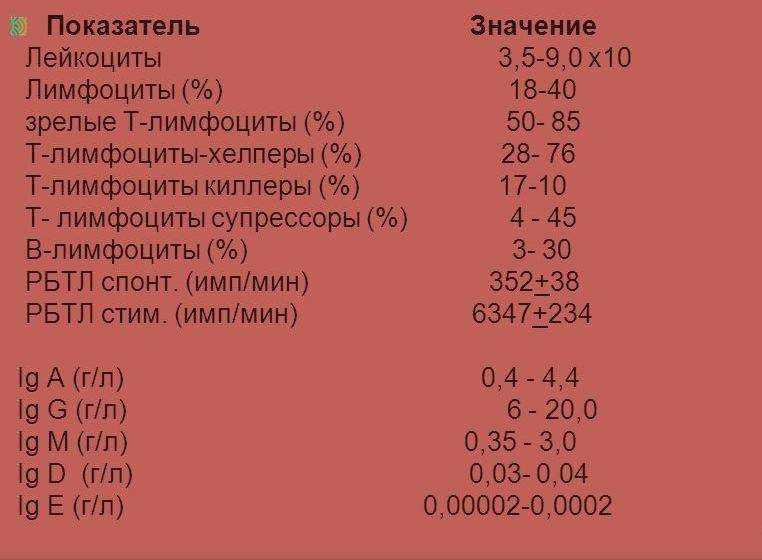 | Показатель | Значение |
|---|---|
| Лейкоциты | 3,5-9,0 х10 |
| Лимфоциты (%) | 18-40 |
| зрелые Т-лимфоциты (%) | 50- 85 |
| Т-лимфоциты-хелперы (%) | 28- 76 |
| Т-лимфоциты киллеры (%) | 17-10 |
| Т- лимфоциты супрессоры (%) | 4 - 45 |
| В-лимфоциты (%) | 3- 30 |
| РБТЛ спонт. (имп/мин) | 352$\pm$38 |
| РБТЛ стим. (имп/мин) | 6347$\pm$234 |
| Ig A (г/л) | 0,4 - 4,4 |
| Ig G (г/л) | 6 - 20,0 |
| Ig M (г/л) | 0,35 - 3,0 |
| Ig D (г/л) | 0,03- 0,04 |
| Ig E (г/л) | 0,00002-0,0002 |